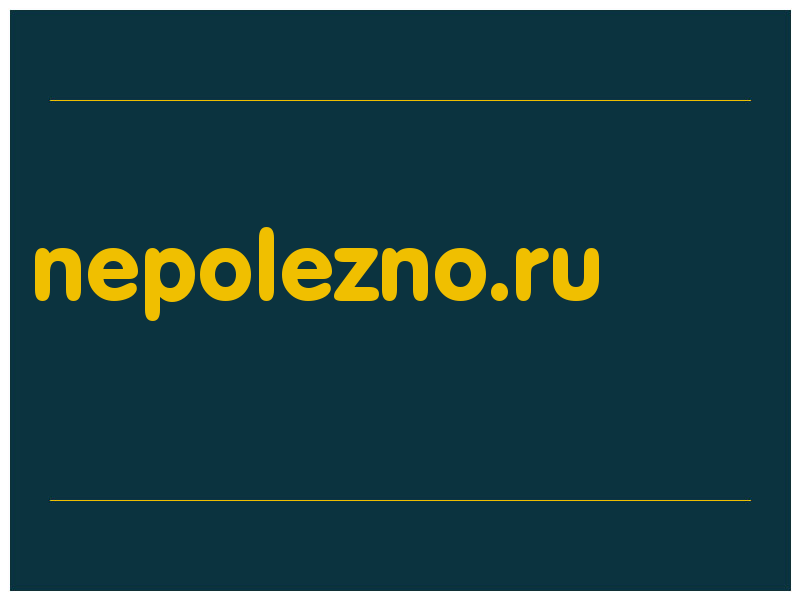 nepolezno.ru